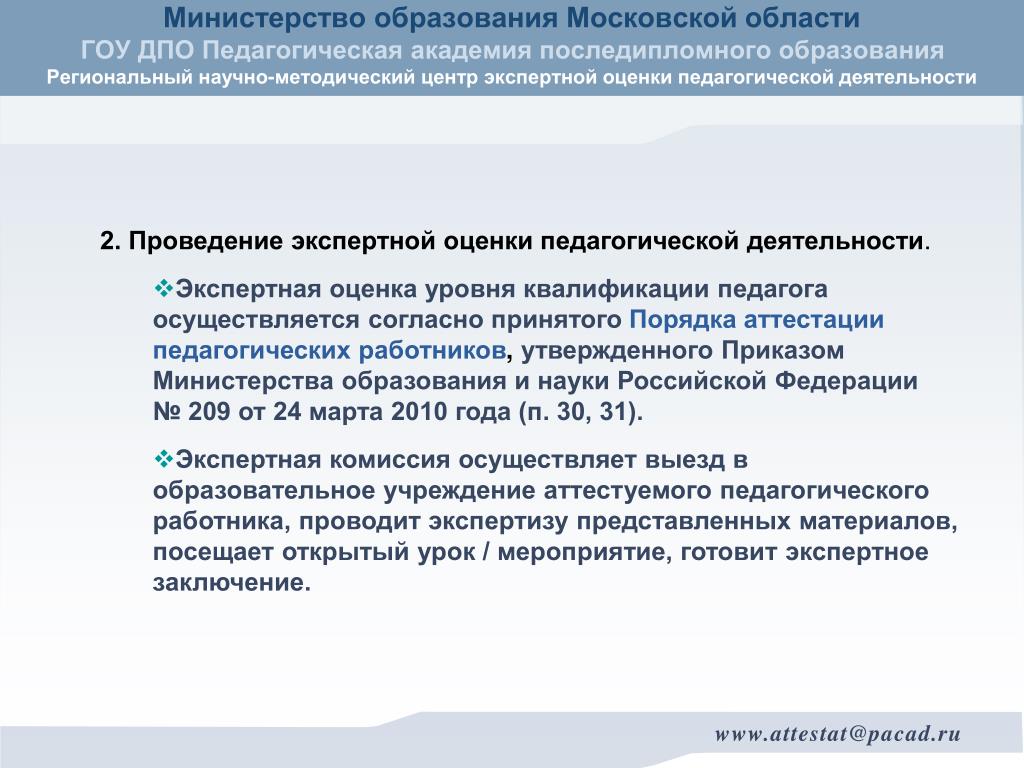 Министерство образования Московской области
ГОУ ДПО Педагогическая академия последипломного образования
Региональный научно-методический центр экспертной оценки педагогической деятельности

2. Проведение экспертной оценки педагогической деятельности.

❖Экспертная оценка уровня квалификации педагога осуществляется согласно принятого Порядка аттестации педагогических работников, утвержденного Приказом Министерства образования и науки Российской Федерации № 209 от 24 марта 2010 года (п. 30, 31).

❖Экспертная комиссия осуществляет выезд в образовательное учреждение аттестуемого педагогического работника, проводит экспертизу представленных материалов, посещает открытый урок / мероприятие, готовит экспертное заключение.

www.attestat@pacad.ru